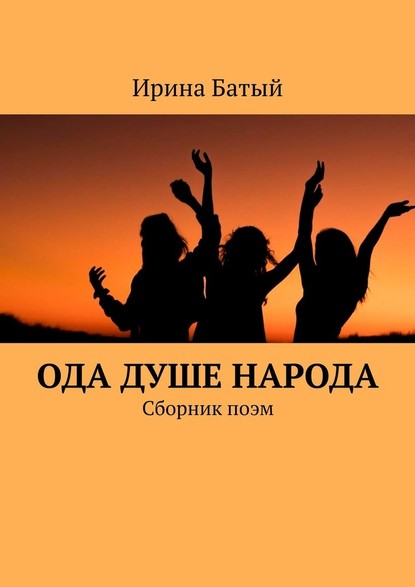 Ирина Батый

ОДА ДУШЕ НАРОДА

Сборник поэм